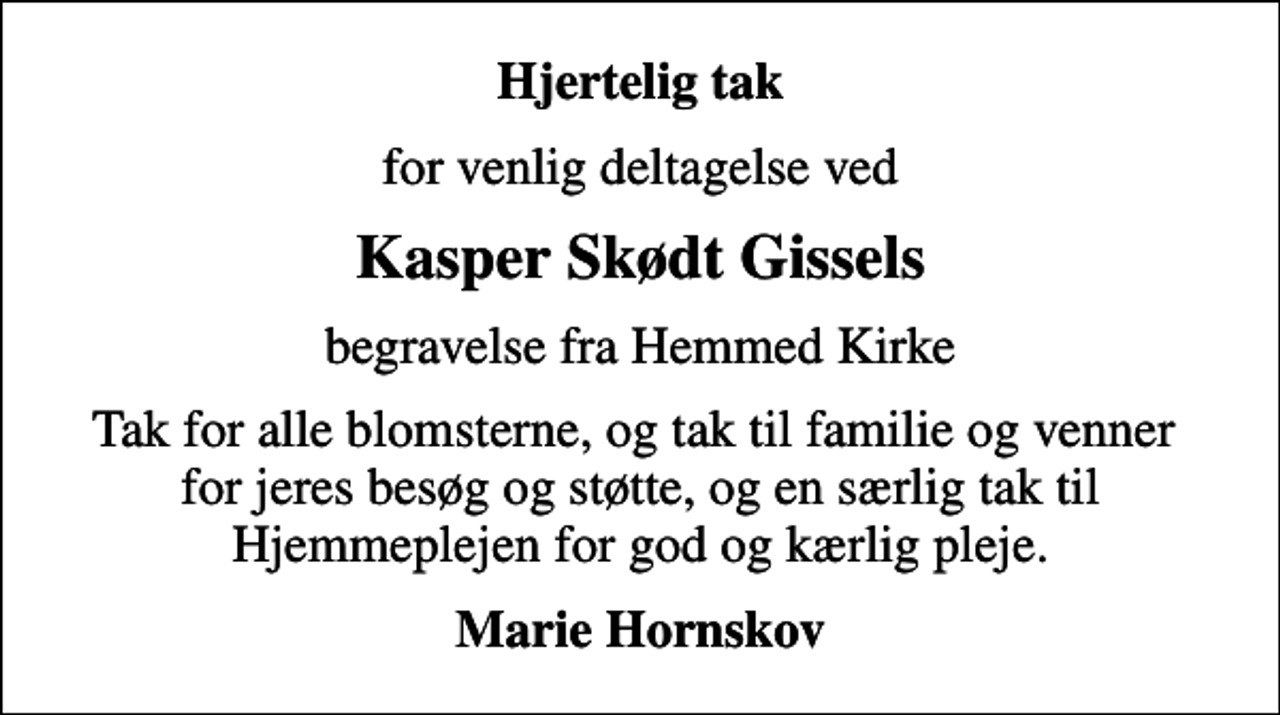 Hjertelig tak

for venlig deltagelse ved

Kasper Skødt Gissels

begravelse fra Hemmed Kirke

Tak for alle blomsterne, og tak til familie og venner for jeres besøg og støtte, og en særlig tak til Hjemmeplejen for god og kærlig pleje.

Marie Hornskov